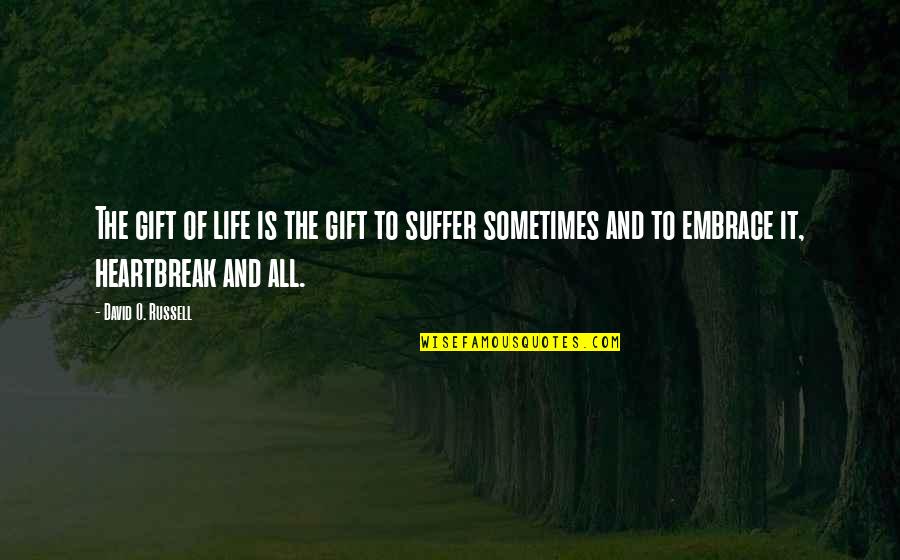 The gift of life is the gift to suffer sometimes and to embrace it, heartbreak and all.

- David O. Russell

WISEFAMOUSQUOTES.COM